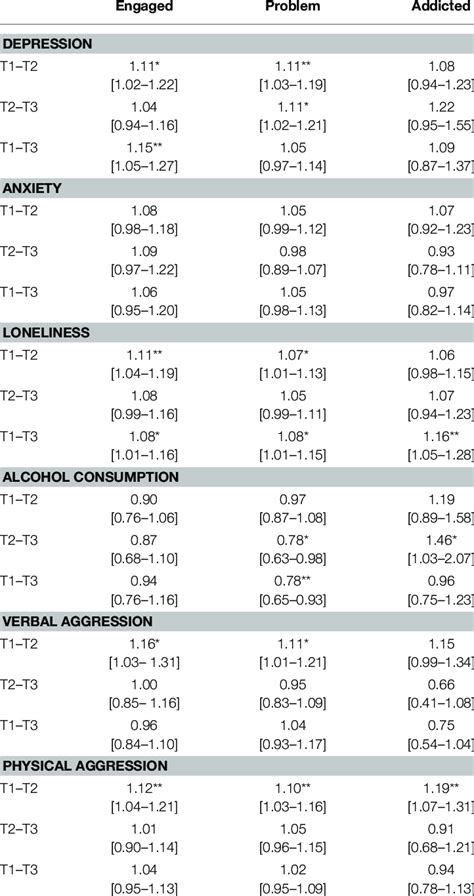 | | Engaged | Problem | Addicted |
|---|---|---|---|
| **DEPRESSION** | | | |
| T1–T2 | 1.11* [1.02–1.22] | 1.11** [1.03–1.19] | 1.08 [0.94–1.23] |
| T2–T3 | 1.04 [0.94–1.16] | 1.11* [1.02–1.21] | 1.22 [0.95–1.55] |
| T1–T3 | 1.15** [1.05–1.27] | 1.05 [0.97–1.14] | 1.09 [0.87–1.37] |
| **ANXIETY** | | | |
| T1–T2 | 1.08 [0.98–1.18] | 1.05 [0.99–1.12] | 1.07 [0.92–1.23] |
| T2–T3 | 1.09 [0.97–1.22] | 0.98 [0.89–1.07] | 0.93 [0.78–1.11] |
| T1–T3 | 1.06 [0.95–1.20] | 1.05 [0.98–1.13] | 0.97 [0.82–1.14] |
| **LONELINESS** | | | |
| T1–T2 | 1.11** [1.04–1.19] | 1.07* [1.01–1.13] | 1.06 [0.98–1.15] |
| T2–T3 | 1.08 [0.99–1.16] | 1.05 [0.99–1.11] | 1.07 [0.94–1.23] |
| T1–T3 | 1.08* [1.01–1.16] | 1.08* [1.01–1.15] | 1.16** [1.05–1.28] |
| **ALCOHOL CONSUMPTION** | | | |
| T1–T2 | 0.90 [0.76–1.06] | 0.97 [0.87–1.08] | 1.19 [0.89–1.58] |
| T2–T3 | 0.87 [0.68–1.10] | 0.78* [0.63–0.98] | 1.46* [1.03–2.07] |
| T1–T3 | 0.94 [0.76–1.16] | 0.78** [0.65–0.93] | 0.96 [0.75–1.23] |
| **VERBAL AGGRESSION** | | | |
| T1–T2 | 1.16* [1.03– 1.31] | 1.11* [1.01–1.21] | 1.15 [0.99–1.34] |
| T2–T3 | 1.00 [0.85– 1.16] | 0.95 [0.83–1.09] | 0.66 [0.41–1.08] |
| T1–T3 | 0.96 [0.84–1.10] | 1.04 [0.93–1.17] | 0.75 [0.54–1.04] |
| **PHYSICAL AGGRESSION** | | | |
| T1–T2 | 1.12** [1.04–1.21] | 1.10** [1.03–1.16] | 1.19** [1.07–1.31] |
| T2–T3 | 1.01 [0.90–1.14] | 1.05 [0.96–1.15] | 0.91 [0.68–1.21] |
| T1–T3 | 1.04 [0.95–1.13] | 1.02 [0.95–1.09] | 0.94 [0.78–1.13] |